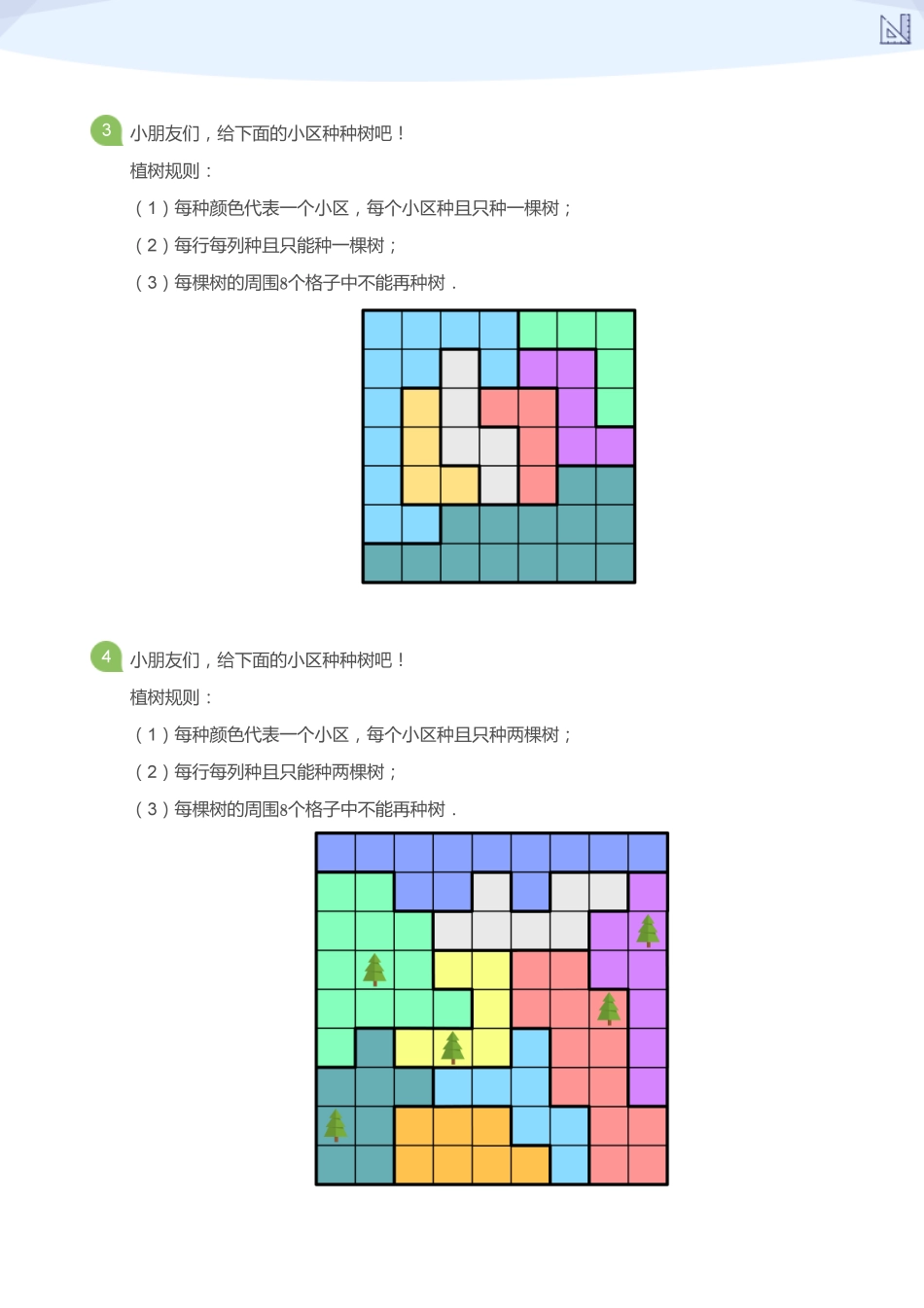 3 小朋友们，给下面的小区种种树吧！

植树规则：

（1）每种颜色代表一个小区，每个小区种且只种一棵树；

（2）每行每列种且只能种一棵树；

（3）每棵树的周围8个格子中不能再种树．

4 小朋友们，给下面的小区种种树吧！

植树规则：

（1）每种颜色代表一个小区，每个小区种且只种两棵树；

（2）每行每列种且只能种两棵树；

（3）每棵树的周围8个格子中不能再种树．